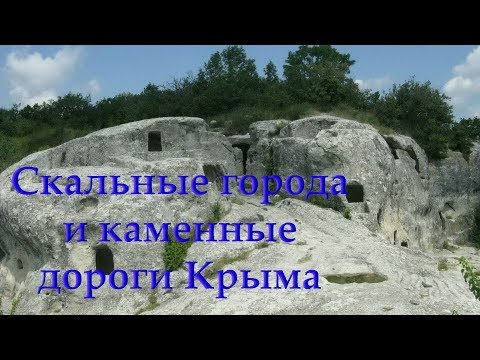 Скальные города
и каменные
дороги Крыма